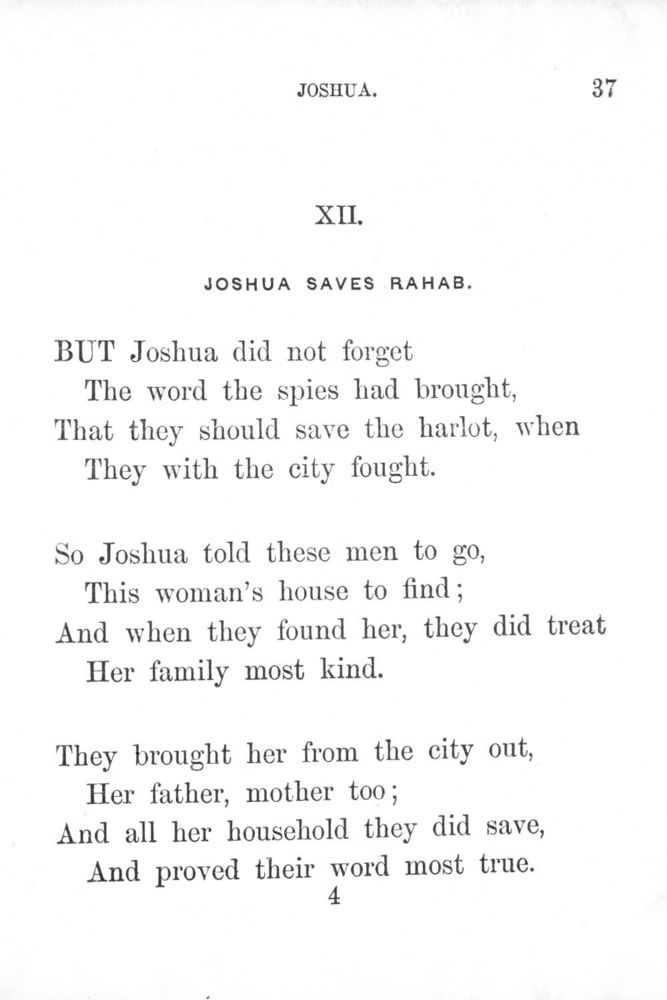 JOSHUA. 37

XII.

JOSHUA SAVES RAHAB.

BUT Joshua did not forget
The word the spies had brought,
That they should save the harlot, when
They with the city fought.

So Joshua told these men to go,
This woman's house to find;
And when they found her, they did treat
Her family most kind.

They brought her from the city out,
Her father, mother too;
And all her household they did save,
And proved their word most true.

4